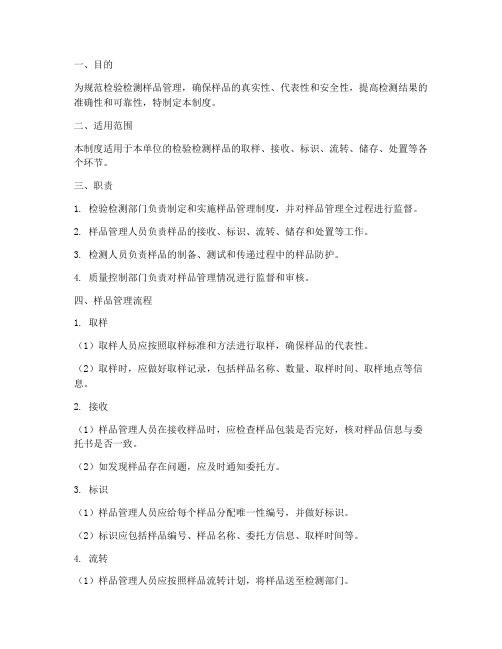 一、目的

为规范检验检测样品管理，确保样品的真实性、代表性和安全性，提高检测结果的准确性和可靠性，特制定本制度。

二、适用范围

本制度适用于本单位的检验检测样品的取样、接收、标识、流转、储存、处置等各个环节。

三、职责

1. 检验检测部门负责制定和实施样品管理制度，并对样品管理全过程进行监督。

2. 样品管理人员负责样品的接收、标识、流转、储存和处置等工作。

3. 检测人员负责样品的制备、测试和传递过程中的样品防护。

4. 质量控制部门负责对样品管理情况进行监督和审核。

四、样品管理流程

1. 取样

（1）取样人员应按照取样标准和方法进行取样，确保样品的代表性。

（2）取样时，应做好取样记录，包括样品名称、数量、取样时间、取样地点等信息。

2. 接收

（1）样品管理人员在接收样品时，应检查样品包装是否完好，核对样品信息与委托书是否一致。

（2）如发现样品存在问题，应及时通知委托方。

3. 标识

（1）样品管理人员应给每个样品分配唯一性编号，并做好标识。

（2）标识应包括样品编号、样品名称、委托方信息、取样时间等。

4. 流转

（1）样品管理人员应按照样品流转计划，将样品送至检测部门。